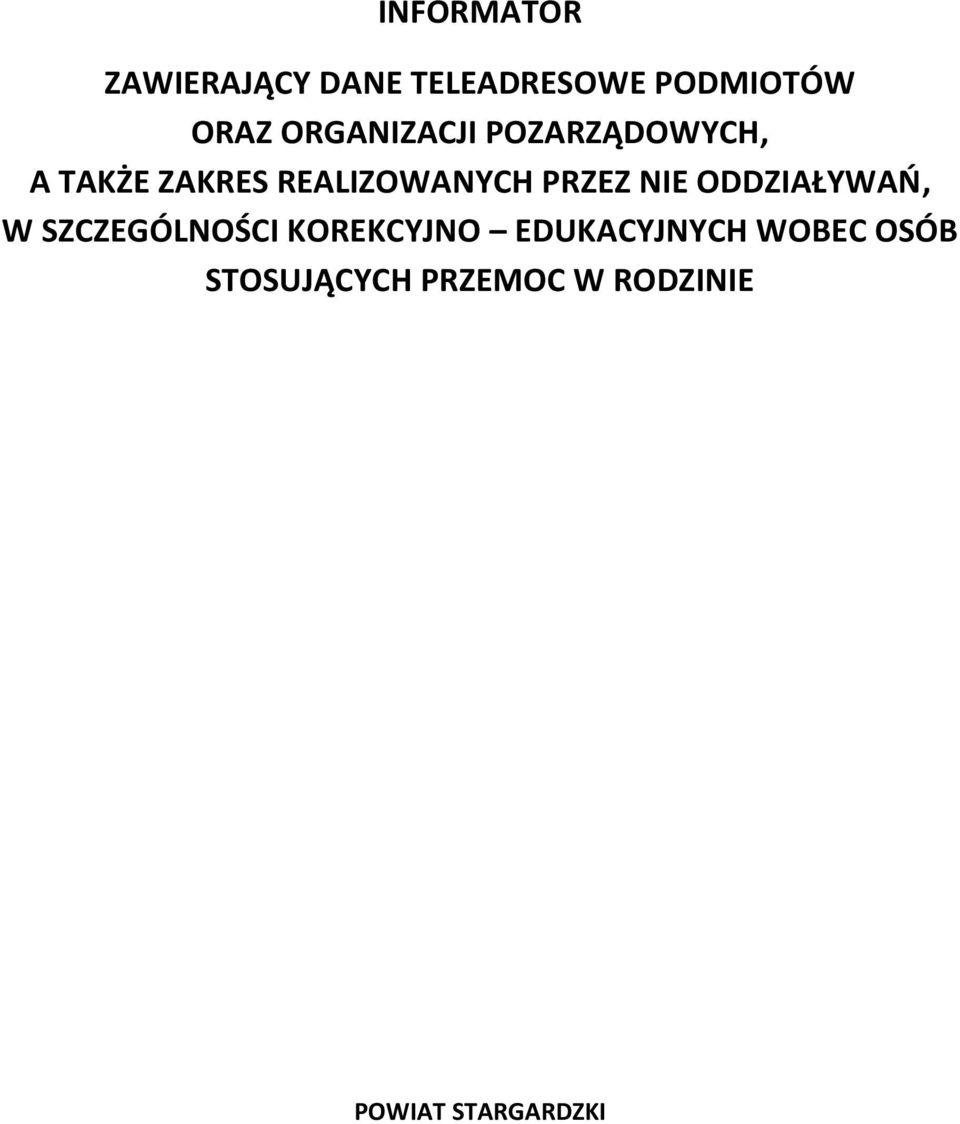 INFORMATOR

ZAWIERAJĄCY DANE TELEADRESOWE PODMIOTÓW ORAZ ORGANIZACJI POZARZĄDOWYCH, A TAKŻE ZAKRES REALIZOWANYCH PRZEZ NIE ODDZIAŁYWAŃ, W SZCZEGÓLNOŚCI KOREKCYJNO – EDUKACYJNYCH WOBEC OSÓB STOSUJĄCYCH PRZEMOC W RODZINIE

POWIAT STARGARDZKI